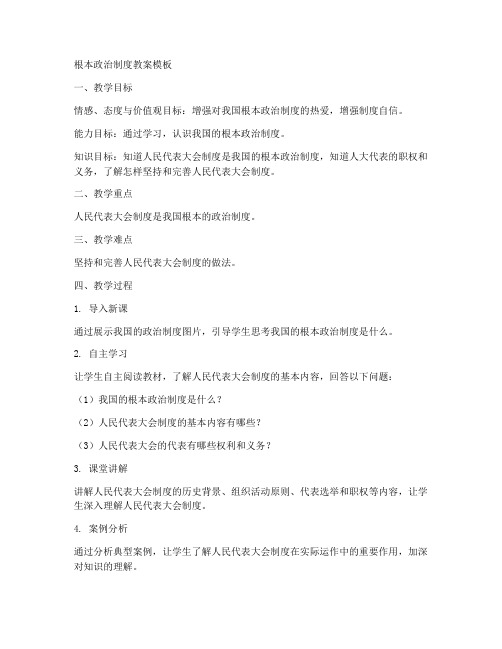 根本政治制度教案模板

一、教学目标

情感、态度与价值观目标：增强对我国根本政治制度的热爱，增强制度自信。

能力目标：通过学习，认识我国的根本政治制度。

知识目标：知道人民代表大会制度是我国的根本政治制度，知道人大代表的职权和义务，了解怎样坚持和完善人民代表大会制度。

二、教学重点

人民代表大会制度是我国根本的政治制度。

三、教学难点

坚持和完善人民代表大会制度的做法。

四、教学过程

1. 导入新课

通过展示我国的政治制度图片，引导学生思考我国的根本政治制度是什么。

2. 自主学习

让学生自主阅读教材，了解人民代表大会制度的基本内容，回答以下问题：

（1）我国的根本政治制度是什么？

（2）人民代表大会制度的基本内容有哪些？

（3）人民代表大会的代表有哪些权利和义务？

3. 课堂讲解

讲解人民代表大会制度的历史背景、组织活动原则、代表选举和职权等内容，让学生深入理解人民代表大会制度。

4. 案例分析

通过分析典型案例，让学生了解人民代表大会制度在实际运作中的重要作用，加深对知识的理解。